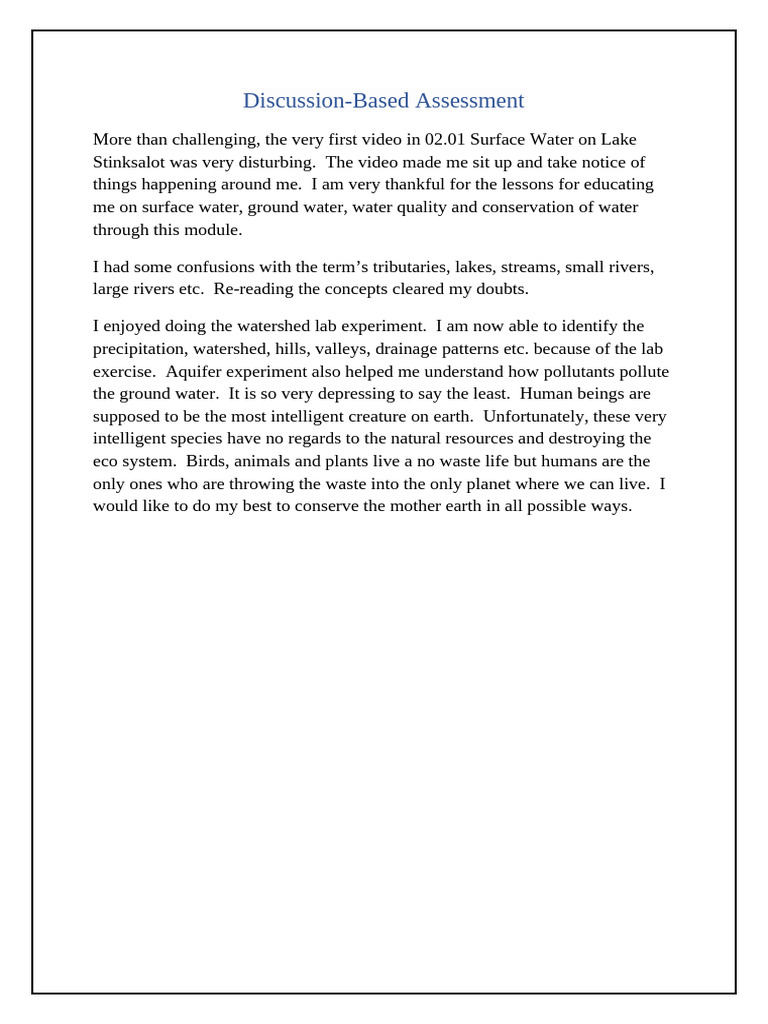 Discussion-Based Assessment

More than challenging, the very first video in 02.01 Surface Water on Lake Stinksalot was very disturbing. The video made me sit up and take notice of things happening around me. I am very thankful for the lessons for educating me on surface water, ground water, water quality and conservation of water through this module.

I had some confusions with the term’s tributaries, lakes, streams, small rivers, large rivers etc. Re-reading the concepts cleared my doubts.

I enjoyed doing the watershed lab experiment. I am now able to identify the precipitation, watershed, hills, valleys, drainage patterns etc. because of the lab exercise. Aquifer experiment also helped me understand how pollutants pollute the ground water. It is so very depressing to say the least. Human beings are supposed to be the most intelligent creature on earth. Unfortunately, these very intelligent species have no regards to the natural resources and destroying the eco system. Birds, animals and plants live a no waste life but humans are the only ones who are throwing the waste into the only planet where we can live. I would like to do my best to conserve the mother earth in all possible ways.